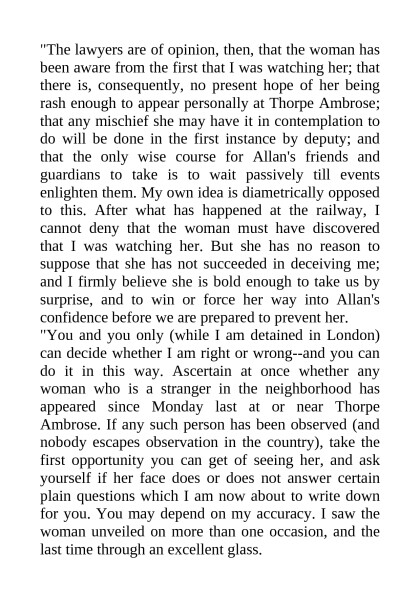 "The lawyers are of opinion, then, that the woman has been aware from the first that I was watching her; that there is, consequently, no present hope of her being rash enough to appear personally at Thorpe Ambrose; that any mischief she may have it in contemplation to do will be done in the first instance by deputy; and that the only wise course for Allan's friends and guardians to take is to wait passively till events enlighten them. My own idea is diametrically opposed to this. After what has happened at the railway, I cannot deny that the woman must have discovered that I was watching her. But she has no reason to suppose that she has not succeeded in deceiving me; and I firmly believe she is bold enough to take us by surprise, and to win or force her way into Allan's confidence before we are prepared to prevent her.
"You and you only (while I am detained in London) can decide whether I am right or wrong--and you can do it in this way. Ascertain at once whether any woman who is a stranger in the neighborhood has appeared since Monday last at or near Thorpe Ambrose. If any such person has been observed (and nobody escapes observation in the country), take the first opportunity you can get of seeing her, and ask yourself if her face does or does not answer certain plain questions which I am now about to write down for you. You may depend on my accuracy. I saw the woman unveiled on more than one occasion, and the last time through an excellent glass.